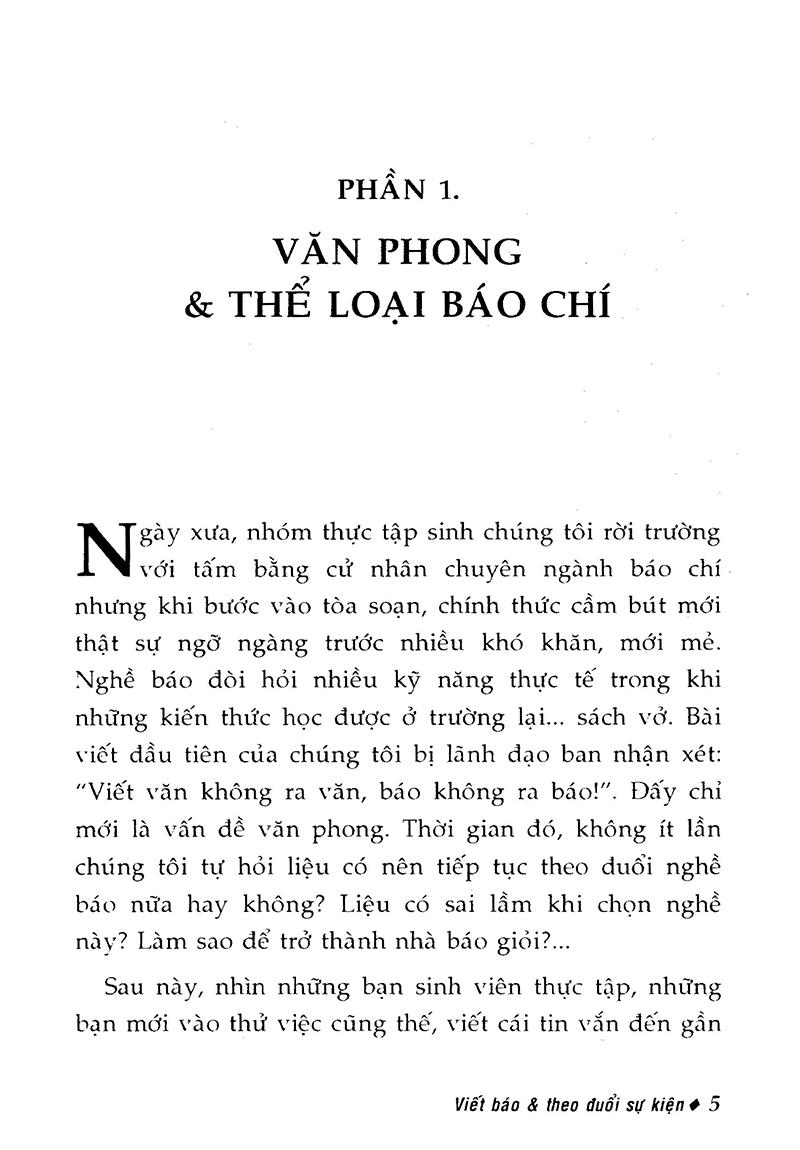 PHẦN 1.

VĂN PHONG
& THỂ LOẠI BÁO CHÍ

Ngày xưa, nhóm thực tập sinh chúng tôi rời trường với tấm bằng cử nhân chuyên ngành báo chí nhưng khi bước vào tòa soạn, chính thức cầm bút mới thật sự ngỡ ngàng trước nhiều khó khăn, mới mẻ. Nghề báo đòi hỏi nhiều kỹ năng thực tế trong khi những kiến thức học được ở trường lại... sách vở. Bài viết đầu tiên của chúng tôi bị lãnh đạo ban nhận xét: "Viết văn không ra văn, báo không ra báo!". Đấy chỉ mới là vấn đề văn phong. Thời gian đó, không ít lần chúng tôi tự hỏi liệu có nên tiếp tục theo đuổi nghề báo nữa hay không? Liệu có sai lầm khi chọn nghề này? Làm sao để trở thành nhà báo giỏi?...

Sau này, nhìn những bạn sinh viên thực tập, những bạn mới vào thử việc cũng thế, viết cái tin vắn đến gần

Viết báo & theo đuổi sự kiện ♦ 5